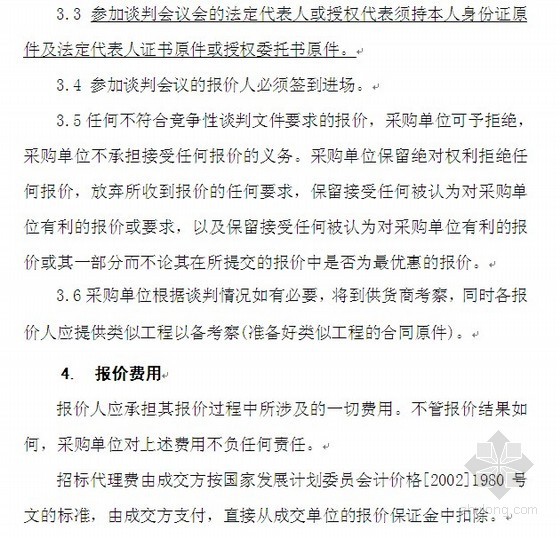 3.3 参加谈判会议会的法定代表人或授权代表须持本人身份证原件及法定代表人证书原件或授权委托书原件。

3.4 参加谈判会议的报价人必须签到进场。

3.5 任何不符合竞争性谈判文件要求的报价，采购单位可予拒绝，采购单位不承担接受任何报价的义务。采购单位保留绝对权利拒绝任何报价，放弃所收到报价的任何要求，保留接受任何被认为对采购单位有利的报价或要求，以及保留接受任何被认为对采购单位有利的报价或其一部分而不论其在所提交的报价中是否为最优惠的报价。

3.6 采购单位根据谈判情况如有必要，将到供货商考察，同时各报价人应提供类似工程以备考察(准备好类似工程的合同原件)。

4. 报价费用

报价人应承担其报价过程中所涉及的一切费用。不管报价结果如何，采购单位对上述费用不负任何责任。

招标代理费由成交方按国家发展计划委员会计价格[2002]1980 号文的标准，由成交方支付，直接从成交单位的报价保证金中扣除。

zhulong.com